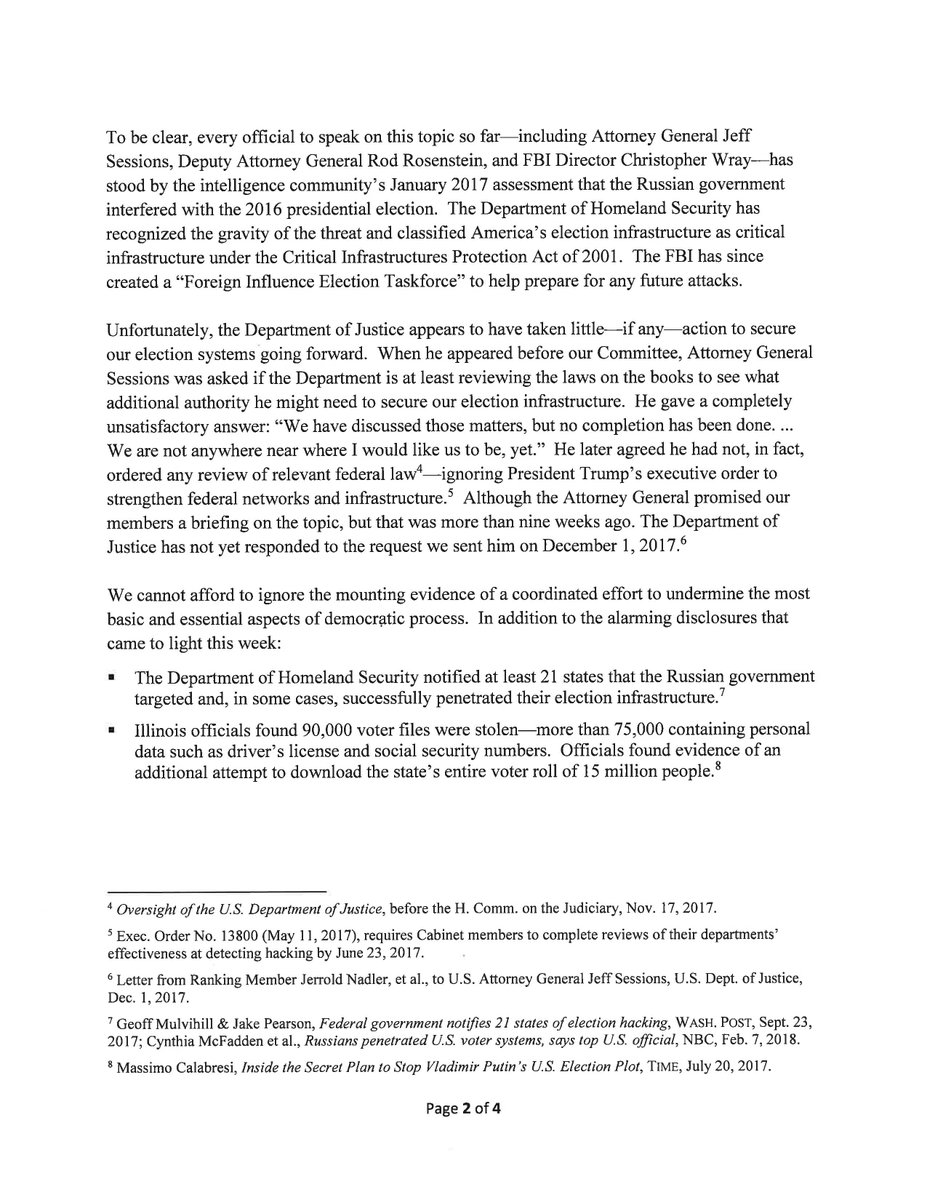 To be clear, every official to speak on this topic so far—including Attorney General Jeff Sessions, Deputy Attorney General Rod Rosenstein, and FBI Director Christopher Wray—has stood by the intelligence community's January 2017 assessment that the Russian government interfered with the 2016 presidential election. The Department of Homeland Security has recognized the gravity of the threat and classified America's election infrastructure as critical infrastructure under the Critical Infrastructures Protection Act of 2001. The FBI has since created a "Foreign Influence Election Taskforce" to help prepare for any future attacks.

Unfortunately, the Department of Justice appears to have taken little—if any—action to secure our election systems going forward. When he appeared before our Committee, Attorney General Sessions was asked if the Department is at least reviewing the laws on the books to see what additional authority he might need to secure our election infrastructure. He gave a completely unsatisfactory answer: "We have discussed those matters, but no completion has been done. ... We are not anywhere near where I would like us to be, yet." He later agreed he had not, in fact, ordered any review of relevant federal law$^4$—ignoring President Trump's executive order to strengthen federal networks and infrastructure.$^5$ Although the Attorney General promised our members a briefing on the topic, but that was more than nine weeks ago. The Department of Justice has not yet responded to the request we sent him on December 1, 2017.$^6$

We cannot afford to ignore the mounting evidence of a coordinated effort to undermine the most basic and essential aspects of democratic process. In addition to the alarming disclosures that came to light this week:

▪ The Department of Homeland Security notified at least 21 states that the Russian government targeted and, in some cases, successfully penetrated their election infrastructure.$^7$

▪ Illinois officials found 90,000 voter files were stolen—more than 75,000 containing personal data such as driver's license and social security numbers. Officials found evidence of an additional attempt to download the state's entire voter roll of 15 million people.$^8$

$^4$ Oversight of the U.S. Department of Justice, before the H. Comm. on the Judiciary, Nov. 17, 2017.

$^5$ Exec. Order No. 13800 (May 11, 2017), requires Cabinet members to complete reviews of their departments' effectiveness at detecting hacking by June 23, 2017.

$^6$ Letter from Ranking Member Jerrold Nadler, et al., to U.S. Attorney General Jeff Sessions, U.S. Dept. of Justice, Dec. 1, 2017.

$^7$ Geoff Mulvihill & Jake Pearson, Federal government notifies 21 states of election hacking, WASH. POST, Sept. 23, 2017; Cynthia McFadden et al., Russians penetrated U.S. voter systems, says top U.S. official, NBC, Feb. 7, 2018.

$^8$ Massimo Calabresi, Inside the Secret Plan to Stop Vladimir Putin's U.S. Election Plot, TIME, July 20, 2017.

Page 2 of 4